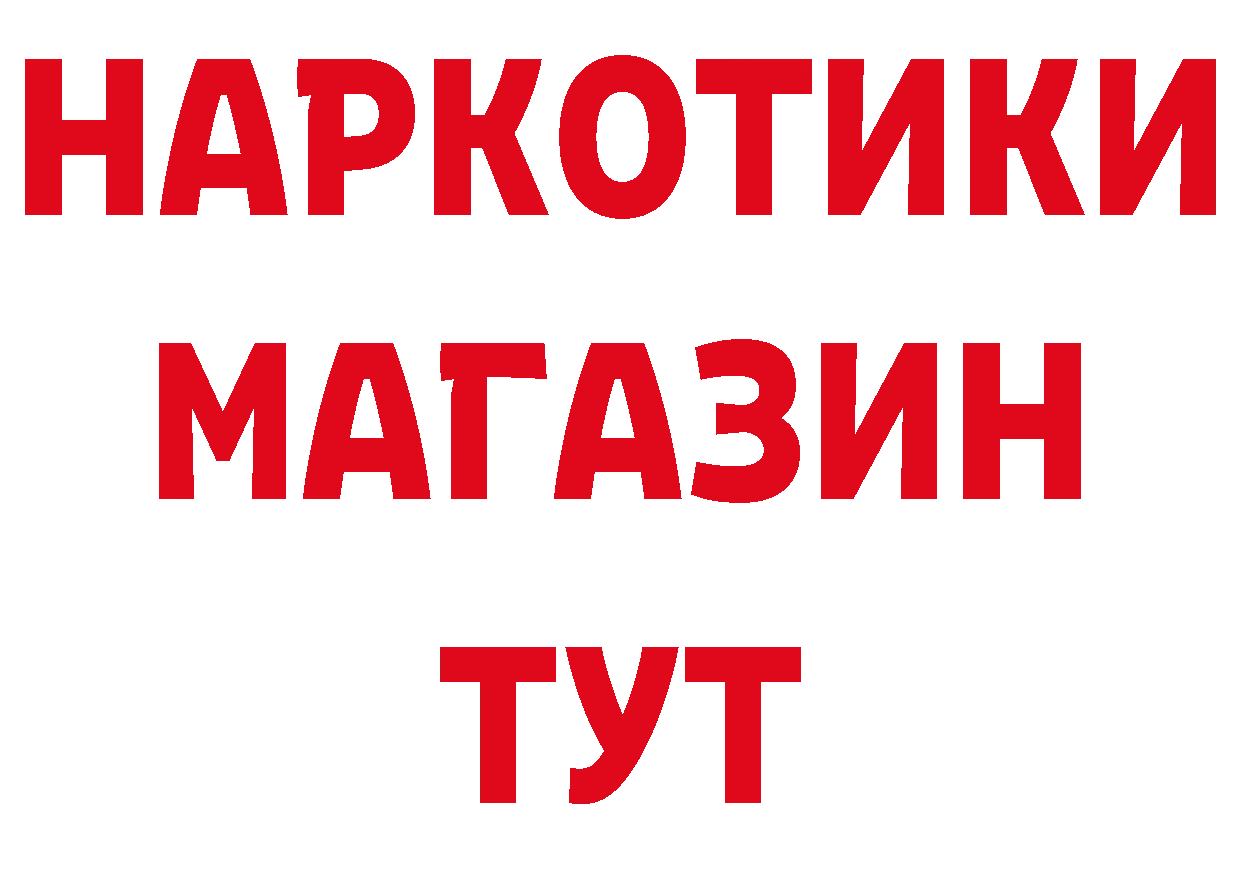 НАРКОТИКИ
МАГАЗИН
ТУТ